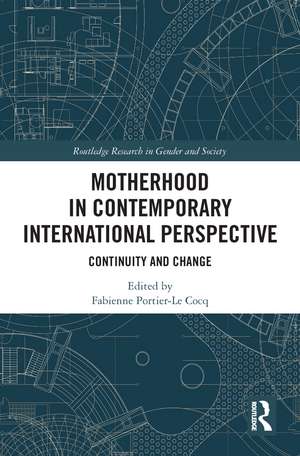 Routledge Research in Gender and Society

MOTHERHOOD IN CONTEMPORARY INTERNATIONAL PERSPECTIVE

CONTINUITY AND CHANGE

Edited by
Fabienne Portier-Le Cocq

ROUTLEDGE